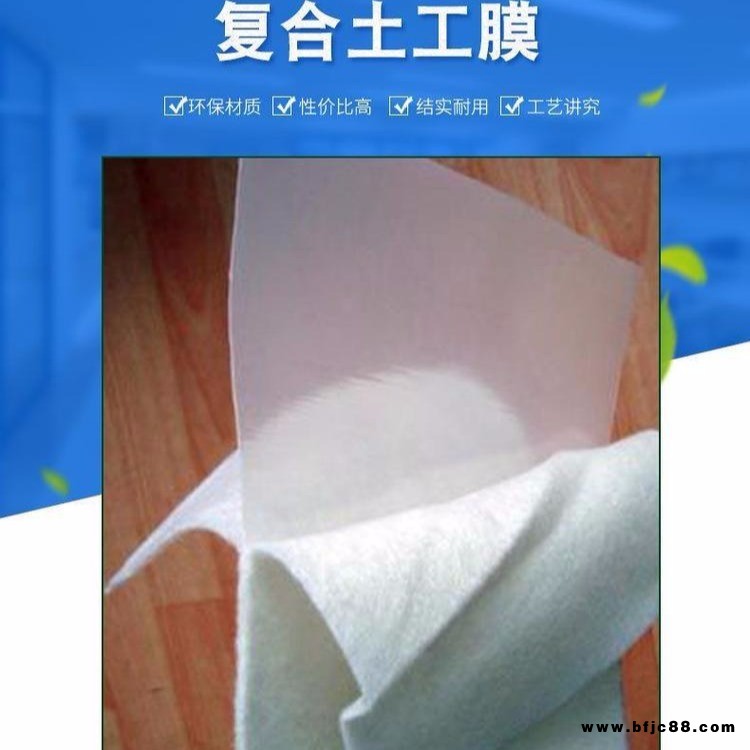 复合土工膜

☑环保材质 ☑性价比高 ☑结实耐用 ☑工艺讲究

www.bfjc88.com